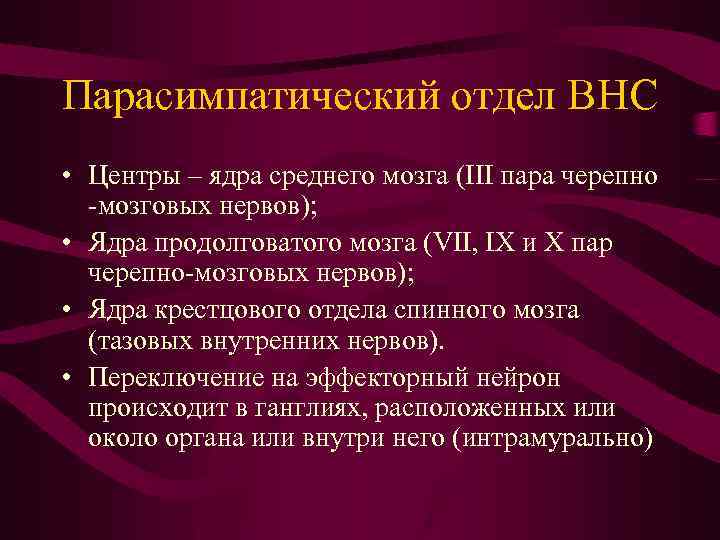 Парасимпатический отдел ВНС

• Центры – ядра среднего мозга (III пара черепно -мозговых нервов);
• Ядра продолговатого мозга (VII, IX и X пар черепно-мозговых нервов);
• Ядра крестцового отдела спинного мозга (тазовых внутренних нервов).
• Переключение на эффекторный нейрон происходит в ганглиях, расположенных или около органа или внутри него (интрамурально)